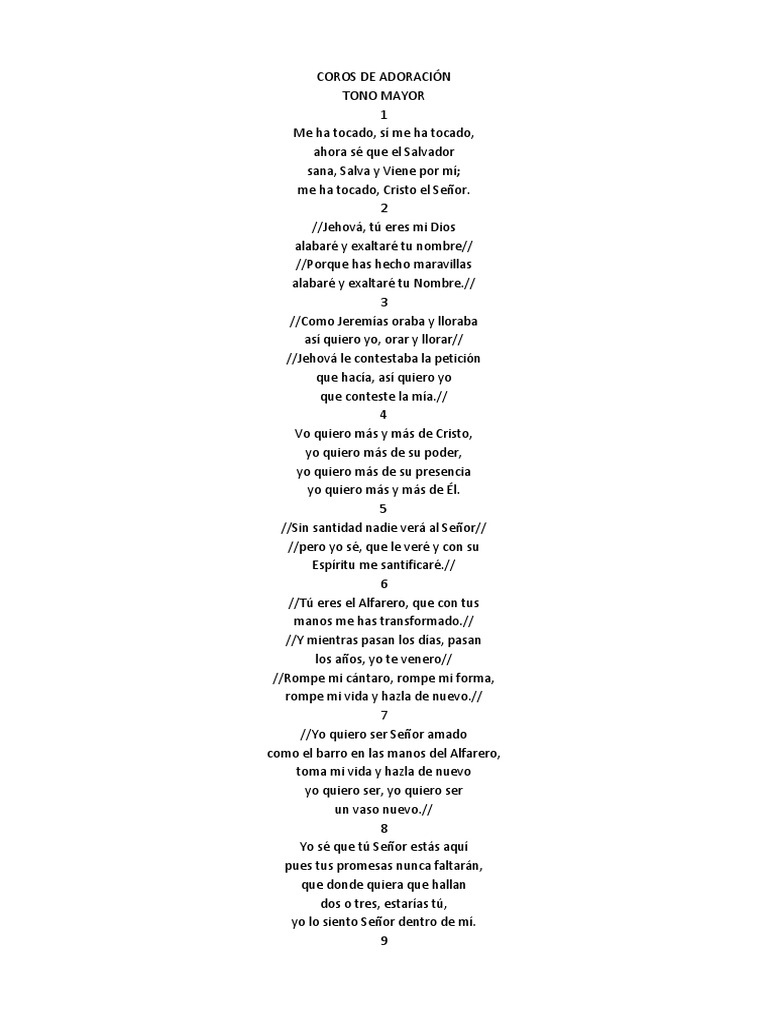 COROS DE ADORACIÓN
TONO MAYOR
1
Me ha tocado, sí me ha tocado,
ahora sé que el Salvador
sana, Salva y Viene por mí;
me ha tocado, Cristo el Señor.
2
//Jehová, tú eres mi Dios
alabaré y exaltaré tu nombre//
//Porque has hecho maravillas
alabaré y exaltaré tu Nombre.//
3
//Como Jeremías oraba y lloraba
así quiero yo, orar y llorar//
//Jehová le contestaba la petición
que hacía, así quiero yo
que conteste la mía.//
4
Vo quiero más y más de Cristo,
yo quiero más de su poder,
yo quiero más de su presencia
yo quiero más y más de Él.
5
//Sin santidad nadie verá al Señor//
//pero yo sé, que le veré y con su
Espíritu me santificaré.//
6
//Tú eres el Alfarero, que con tus
manos me has transformado.//
//Y mientras pasan los días, pasan
los años, yo te venero//
//Rompe mi cántaro, rompe mi forma,
rompe mi vida y hazla de nuevo.//
7
//Yo quiero ser Señor amado
como el barro en las manos del Alfarero,
toma mi vida y hazla de nuevo
yo quiero ser, yo quiero ser
un vaso nuevo.//
8
Yo sé que tú Señor estás aquí
pues tus promesas nunca faltarán,
que donde quiera que hallan
dos o tres, estarías tú,
yo lo siento Señor dentro de mí.
9